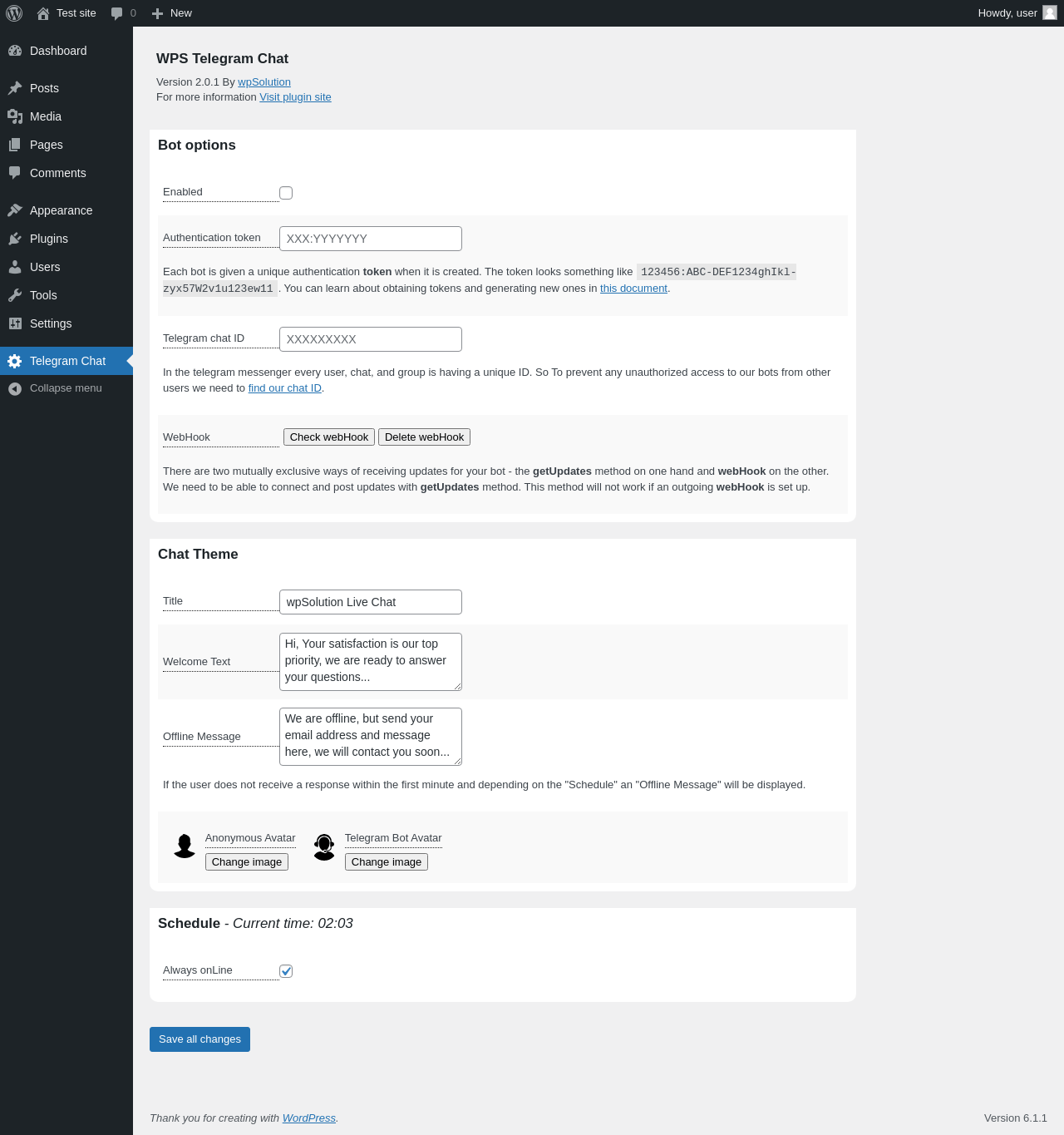 Test site 0 New Howdy, user

Dashboard
Posts
Media
Pages
Comments
Appearance
Plugins
Users
Tools
Settings
Telegram Chat
Collapse menu

WPS Telegram Chat

Version 2.0.1 By wpSolution
For more information Visit plugin site

Bot options

Enabled

Authentication token XXX:YYYYYYY

Each bot is given a unique authentication token when it is created. The token looks something like 123456:ABC-DEF1234ghIkl-zyx57W2v1u123ew11. You can learn about obtaining tokens and generating new ones in this document.

Telegram chat ID XXXXXXXXX

In the telegram messenger every user, chat, and group is having a unique ID. So To prevent any unauthorized access to our bots from other users we need to find our chat ID.

WebHook Check webHook Delete webHook

There are two mutually exclusive ways of receiving updates for your bot - the getUpdates method on one hand and webHook on the other. We need to be able to connect and post updates with getUpdates method. This method will not work if an outgoing webHook is set up.

Chat Theme

Title wpSolution Live Chat

Welcome Text Hi, Your satisfaction is our top priority, we are ready to answer your questions...

Offline Message We are offline, but send your email address and message here, we will contact you soon...

If the user does not receive a response within the first minute and depending on the "Schedule" an "Offline Message" will be displayed.

Anonymous Avatar Change image Telegram Bot Avatar Change image

Schedule - Current time: 02:03

Always onLine

Save all changes

Thank you for creating with WordPress. Version 6.1.1